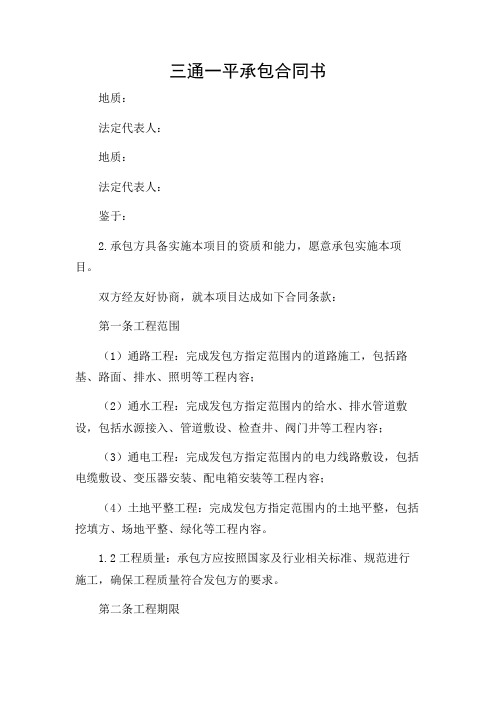 三通一平承包合同书

地质：

法定代表人：

地质：

法定代表人：

鉴于：

2.承包方具备实施本项目的资质和能力，愿意承包实施本项目。

双方经友好协商，就本项目达成如下合同条款：

第一条工程范围

（1）通路工程：完成发包方指定范围内的道路施工，包括路基、路面、排水、照明等工程内容；

（2）通水工程：完成发包方指定范围内的给水、排水管道敷设，包括水源接入、管道敷设、检查井、阀门井等工程内容；

（3）通电工程：完成发包方指定范围内的电力线路敷设，包括电缆敷设、变压器安装、配电箱安装等工程内容；

（4）土地平整工程：完成发包方指定范围内的土地平整，包括挖填方、场地平整、绿化等工程内容。

1.2工程质量：承包方应按照国家及行业相关标准、规范进行施工，确保工程质量符合发包方的要求。

第二条工程期限